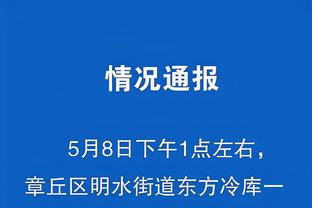 情况通报

5月8日下午1点左右，章丘区明水街道东方冷库一